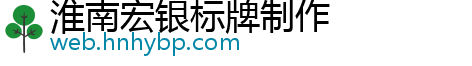 淮南宏银标牌制作
web.hnhybp.com